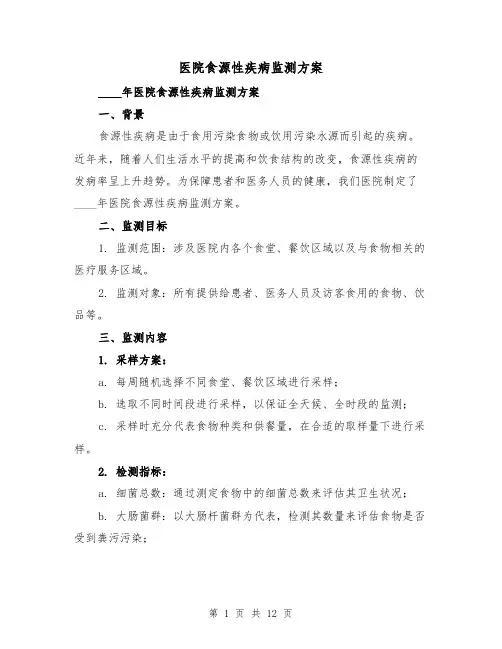 医院食源性疾病监测方案

____年医院食源性疾病监测方案

一、背景

食源性疾病是由于食用污染食物或饮用污染水源而引起的疾病。近年来，随着人们生活水平的提高和饮食结构的改变，食源性疾病的发病率呈上升趋势。为保障患者和医务人员的健康，我们医院制定了____年医院食源性疾病监测方案。

二、监测目标

1. 监测范围：涉及医院内各个食堂、餐饮区域以及与食物相关的医疗服务区域。

2. 监测对象：所有提供给患者、医务人员及访客食用的食物、饮品等。

三、监测内容

1. 采样方案：

a. 每周随机选择不同食堂、餐饮区域进行采样；

b. 选取不同时间段进行采样，以保证全天候、全时段的监测；

c. 采样时充分代表食物种类和供餐量，在合适的取样量下进行采样。

2. 检测指标：

a. 细菌总数：通过测定食物中的细菌总数来评估其卫生状况；

b. 大肠菌群：以大肠杆菌群为代表，检测其数量来评估食物是否受到粪污污染；

第 1 页 共 12 页